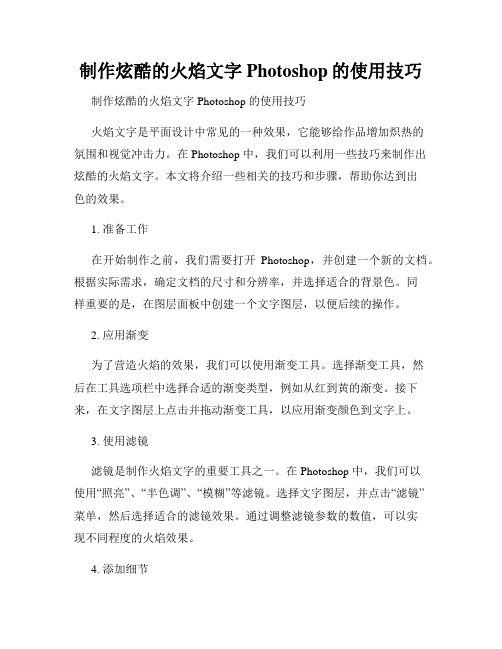 制作炫酷的火焰文字 Photoshop 的使用技巧

制作炫酷的火焰文字 Photoshop 的使用技巧

火焰文字是平面设计中常见的一种效果，它能够给作品增加炽热的氛围和视觉冲击力。在 Photoshop 中，我们可以利用一些技巧来制作出炫酷的火焰文字。本文将介绍一些相关的技巧和步骤，帮助你达到出色的效果。

1. 准备工作

在开始制作之前，我们需要打开 Photoshop，并创建一个新的文档。根据实际需求，确定文档的尺寸和分辨率，并选择适合的背景色。同样重要的是，在图层面板中创建一个文字图层，以便后续的操作。

2. 应用渐变

为了营造火焰的效果，我们可以使用渐变工具。选择渐变工具，然后在工具选项栏中选择合适的渐变类型，例如从红到黄的渐变。接下来，在文字图层上点击并拖动渐变工具，以应用渐变颜色到文字上。

3. 使用滤镜

滤镜是制作火焰文字的重要工具之一。在 Photoshop 中，我们可以使用“照亮”、“半色调”、“模糊”等滤镜。选择文字图层，并点击“滤镜”菜单，然后选择适合的滤镜效果。通过调整滤镜参数的数值，可以实现不同程度的火焰效果。

4. 添加细节